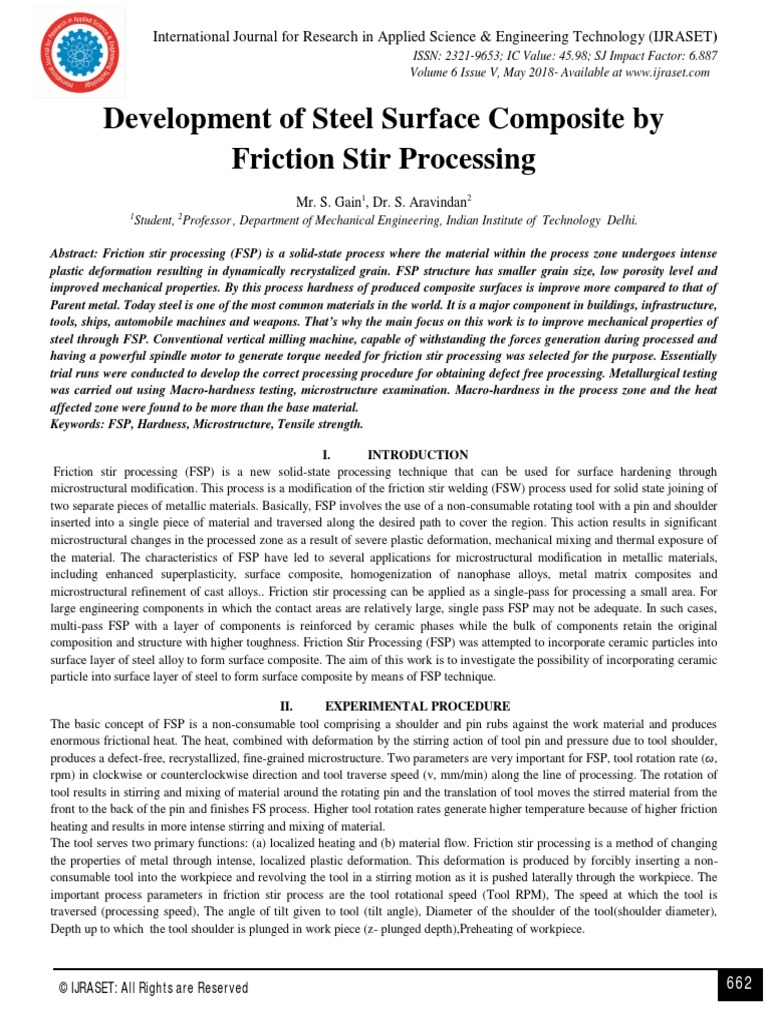 International Journal for Research in Applied Science & Engineering Technology (IJRASET)
ISSN: 2321-9653; IC Value: 45.98; SJ Impact Factor: 6.887
Volume 6 Issue V, May 2018- Available at www.ijraset.com

Development of Steel Surface Composite by Friction Stir Processing

Mr. S. Gain$^1$, Dr. S. Aravindan$^2$
$^1$Student, $^2$Professor , Department of Mechanical Engineering, Indian Institute of Technology Delhi.

Abstract: Friction stir processing (FSP) is a solid-state process where the material within the process zone undergoes intense plastic deformation resulting in dynamically recrystalized grain. FSP structure has smaller grain size, low porosity level and improved mechanical properties. By this process hardness of produced composite surfaces is improve more compared to that of Parent metal. Today steel is one of the most common materials in the world. It is a major component in buildings, infrastructure, tools, ships, automobile machines and weapons. That's why the main focus on this work is to improve mechanical properties of steel through FSP. Conventional vertical milling machine, capable of withstanding the forces generation during processed and having a powerful spindle motor to generate torque needed for friction stir processing was selected for the purpose. Essentially trial runs were conducted to develop the correct processing procedure for obtaining defect free processing. Metallurgical testing was carried out using Macro-hardness testing, microstructure examination. Macro-hardness in the process zone and the heat affected zone were found to be more than the base material.
Keywords: FSP, Hardness, Microstructure, Tensile strength.

I. INTRODUCTION
Friction stir processing (FSP) is a new solid-state processing technique that can be used for surface hardening through microstructural modification. This process is a modification of the friction stir welding (FSW) process used for solid state joining of two separate pieces of metallic materials. Basically, FSP involves the use of a non-consumable rotating tool with a pin and shoulder inserted into a single piece of material and traversed along the desired path to cover the region. This action results in significant microstructural changes in the processed zone as a result of severe plastic deformation, mechanical mixing and thermal exposure of the material. The characteristics of FSP have led to several applications for microstructural modification in metallic materials, including enhanced superplasticity, surface composite, homogenization of nanophase alloys, metal matrix composites and microstructural refinement of cast alloys.. Friction stir processing can be applied as a single-pass for processing a small area. For large engineering components in which the contact areas are relatively large, single pass FSP may not be adequate. In such cases, multi-pass FSP with a layer of components is reinforced by ceramic phases while the bulk of components retain the original composition and structure with higher toughness. Friction Stir Processing (FSP) was attempted to incorporate ceramic particles into surface layer of steel alloy to form surface composite. The aim of this work is to investigate the possibility of incorporating ceramic particle into surface layer of steel to form surface composite by means of FSP technique.

II. EXPERIMENTAL PROCEDURE
The basic concept of FSP is a non-consumable tool comprising a shoulder and pin rubs against the work material and produces enormous frictional heat. The heat, combined with deformation by the stirring action of tool pin and pressure due to tool shoulder, produces a defect-free, recrystallized, fine-grained microstructure. Two parameters are very important for FSP, tool rotation rate ($\omega$, rpm) in clockwise or counterclockwise direction and tool traverse speed (v, mm/min) along the line of processing. The rotation of tool results in stirring and mixing of material around the rotating pin and the translation of tool moves the stirred material from the front to the back of the pin and finishes FS process. Higher tool rotation rates generate higher temperature because of higher friction heating and results in more intense stirring and mixing of material.
The tool serves two primary functions: (a) localized heating and (b) material flow. Friction stir processing is a method of changing the properties of metal through intense, localized plastic deformation. This deformation is produced by forcibly inserting a non-consumable tool into the workpiece and revolving the tool in a stirring motion as it is pushed laterally through the workpiece. The important process parameters in friction stir process are the tool rotational speed (Tool RPM), The speed at which the tool is traversed (processing speed), The angle of tilt given to tool (tilt angle), Diameter of the shoulder of the tool(shoulder diameter), Depth up to which the tool shoulder is plunged in work piece (z- plunged depth),Preheating of workpiece.

© IJRASET: All Rights are Reserved
662